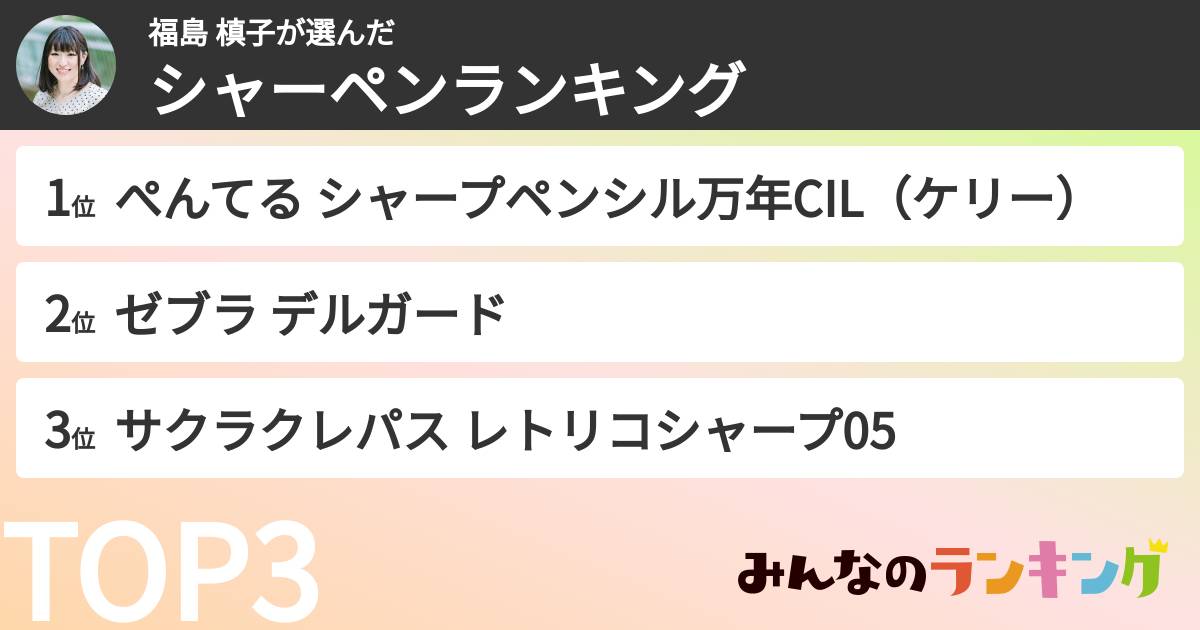 福島 槙子が選んだ
シャーペンランキング

1位 ぺんてる シャープペンシル万年CIL（ケリー）

2位 ゼブラ デルガード

3位 サクラクレパス レトリコシャープ05

TOP3

みんなのランキング